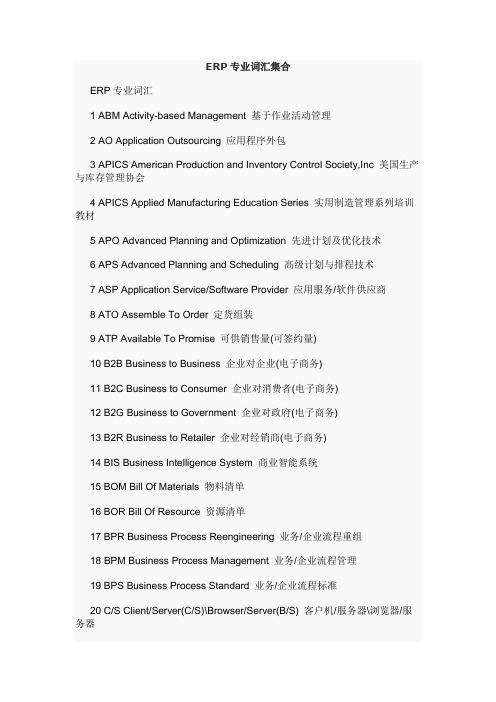 ERP 专业词汇集合

ERP 专业词汇

1 ABM Activity-based Management 基于作业活动管理

2 AO Application Outsourcing 应用程序外包

3 APICS American Production and Inventory Control Society,Inc 美国生产与库存管理协会

4 APICS Applied Manufacturing Education Series 实用制造管理系列培训教材

5 APO Advanced Planning and Optimization 先进计划及优化技术

6 APS Advanced Planning and Scheduling 高级计划与排程技术

7 ASP Application Service/Software Provider 应用服务/软件供应商

8 ATO Assemble To Order 定货组装

9 ATP Available To Promise 可供销售量(可签约量)

10 B2B Business to Business 企业对企业(电子商务)

11 B2C Business to Consumer 企业对消费者(电子商务)

12 B2G Business to Government 企业对政府(电子商务)

13 B2R Business to Retailer 企业对经销商(电子商务)

14 BIS Business Intelligence System 商业智能系统

15 BOM Bill Of Materials 物料清单

16 BOR Bill Of Resource 资源清单

17 BPR Business Process Reengineering 业务/企业流程重组

18 BPM Business Process Management 业务/企业流程管理

19 BPS Business Process Standard 业务/企业流程标准

20 C/S Client/Server(C/S)\Browser/Server(B/S) 客户机/服务器\浏览器/服务器